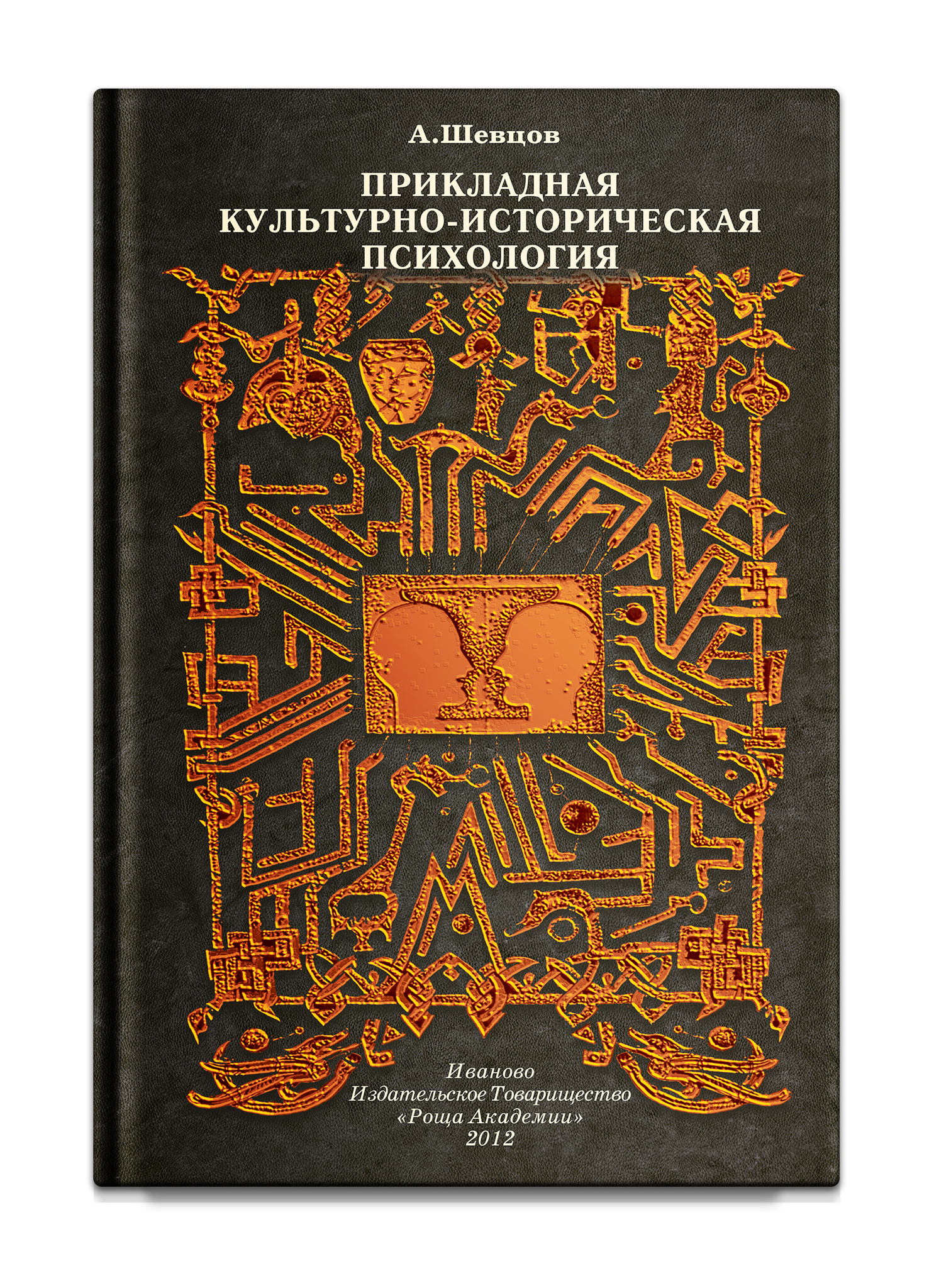 А.Шевцов

ПРИКЛАДНАЯ КУЛЬТУРНО-ИСТОРИЧЕСКАЯ ПСИХОЛОГИЯ

Иваново
Издательское Товарищество
«Роща Академии»
2012